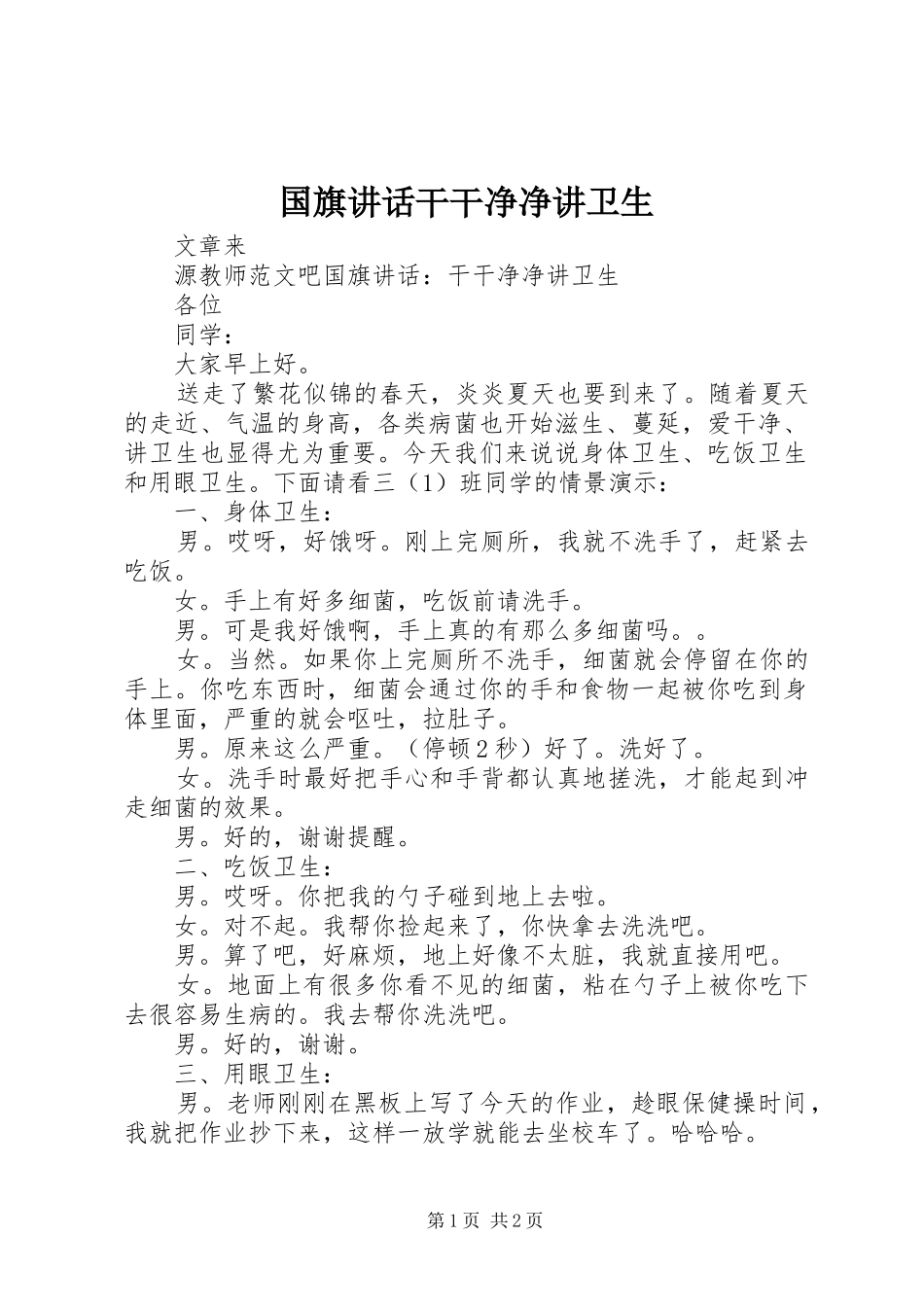 国旗讲话干干净净讲卫生

文章来

源教师范文吧国旗讲话：干干净净讲卫生

各位

同学：

大家早上好。

送走了繁花似锦的春天，炎炎夏天也要到来了。随着夏天的走近、气温的身高，各类病菌也开始滋生、蔓延，爱干净、讲卫生也显得尤为重要。今天我们来说说身体卫生、吃饭卫生和用眼卫生。下面请看三（1）班同学的情景演示：

一、身体卫生：

男。哎呀，好饿呀。刚上完厕所，我就不洗手了，赶紧去吃饭。

女。手上有好多细菌，吃饭前请洗手。

男。可是我好饿啊，手上真的有那么多细菌吗。。

女。当然。如果你上完厕所不洗手，细菌就会停留在你的手上。你吃东西时，细菌会通过你的手和食物一起被你吃到身体里面，严重的就会呕吐，拉肚子。

男。原来这么严重。（停顿2秒）好了。洗好了。

女。洗手时最好把手心和手背都认真地搓洗，才能起到冲走细菌的效果。

男。好的，谢谢提醒。

二、吃饭卫生：

男。哎呀。你把我的勺子碰到地上去啦。

女。对不起。我帮你捡起来了，你快拿去洗洗吧。

男。算了吧，好麻烦，地上好像不太脏，我就直接用吧。

女。地面上有很多你看不见的细菌，粘在勺子上被你吃下去很容易生病的。我去帮你洗洗吧。

男。好的，谢谢。

三、用眼卫生：

男。老师刚刚在黑板上写了今天的作业，趁眼保健操时间，我就把作业抄下来，这样一放学就能去坐校车了。哈哈哈。

第1页 共2页